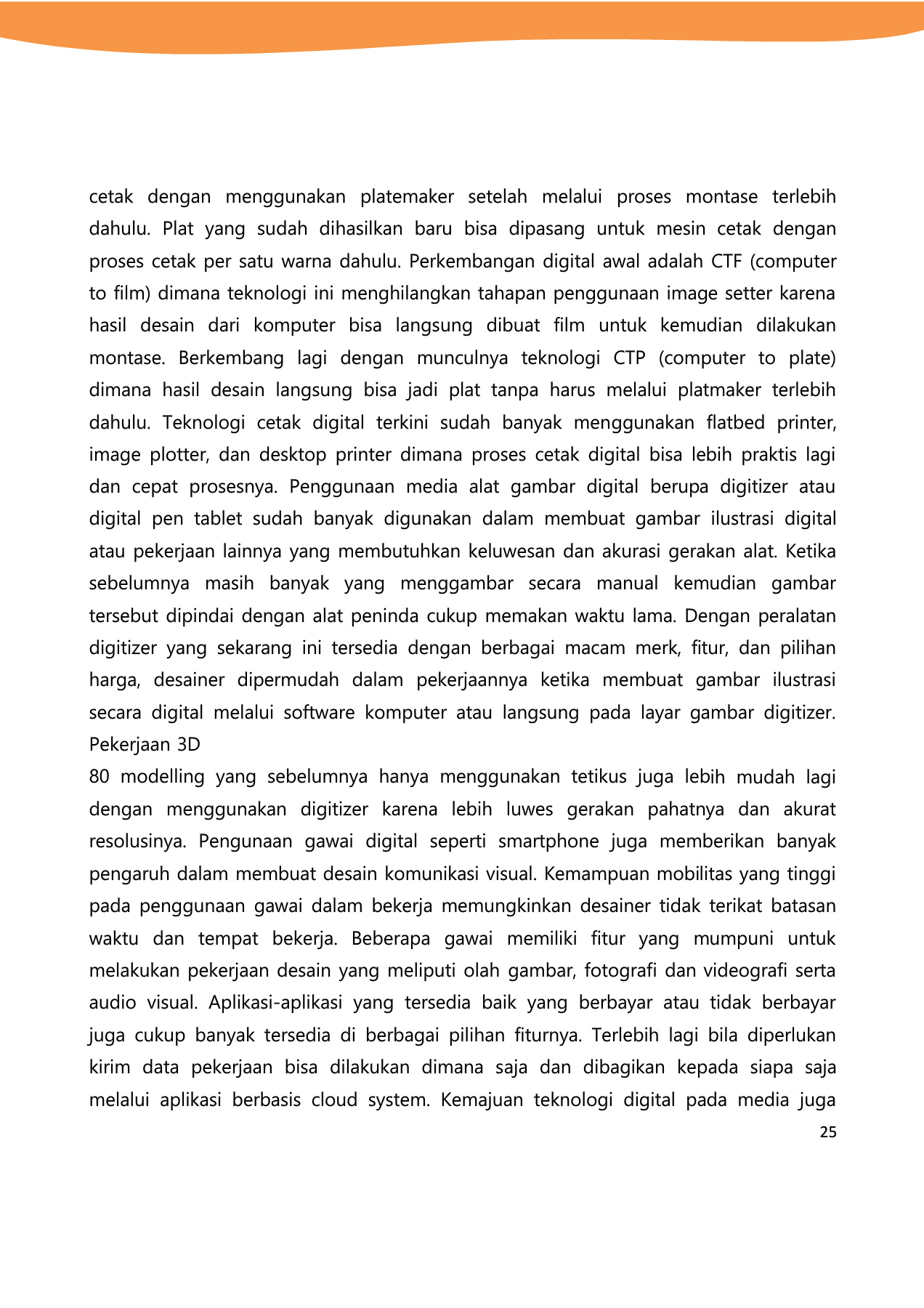 cetak dengan menggunakan platemaker setelah melalui proses montase terlebih dahulu. Plat yang sudah dihasilkan baru bisa dipasang untuk mesin cetak dengan proses cetak per satu warna dahulu. Perkembangan digital awal adalah CTF (computer to film) dimana teknologi ini menghilangkan tahapan penggunaan image setter karena hasil desain dari komputer bisa langsung dibuat film untuk kemudian dilakukan montase. Berkembang lagi dengan munculnya teknologi CTP (computer to plate) dimana hasil desain langsung bisa jadi plat tanpa harus melalui platmaker terlebih dahulu. Teknologi cetak digital terkini sudah banyak menggunakan flatbed printer, image plotter, dan desktop printer dimana proses cetak digital bisa lebih praktis lagi dan cepat prosesnya. Penggunaan media alat gambar digital berupa digitizer atau digital pen tablet sudah banyak digunakan dalam membuat gambar ilustrasi digital atau pekerjaan lainnya yang membutuhkan keluwesan dan akurasi gerakan alat. Ketika sebelumnya masih banyak yang menggambar secara manual kemudian gambar tersebut dipindai dengan alat peninda cukup memakan waktu lama. Dengan peralatan digitizer yang sekarang ini tersedia dengan berbagai macam merk, fitur, dan pilihan harga, desainer dipermudah dalam pekerjaannya ketika membuat gambar ilustrasi secara digital melalui software komputer atau langsung pada layar gambar digitizer. Pekerjaan 3D
80 modelling yang sebelumnya hanya menggunakan tetikus juga lebih mudah lagi dengan menggunakan digitizer karena lebih luwes gerakan pahatnya dan akurat resolusinya. Pengunaan gawai digital seperti smartphone juga memberikan banyak pengaruh dalam membuat desain komunikasi visual. Kemampuan mobilitas yang tinggi pada penggunaan gawai dalam bekerja memungkinkan desainer tidak terikat batasan waktu dan tempat bekerja. Beberapa gawai memiliki fitur yang mumpuni untuk melakukan pekerjaan desain yang meliputi olah gambar, fotografi dan videografi serta audio visual. Aplikasi-aplikasi yang tersedia baik yang berbayar atau tidak berbayar juga cukup banyak tersedia di berbagai pilihan fiturnya. Terlebih lagi bila diperlukan kirim data pekerjaan bisa dilakukan dimana saja dan dibagikan kepada siapa saja melalui aplikasi berbasis cloud system. Kemajuan teknologi digital pada media juga
25